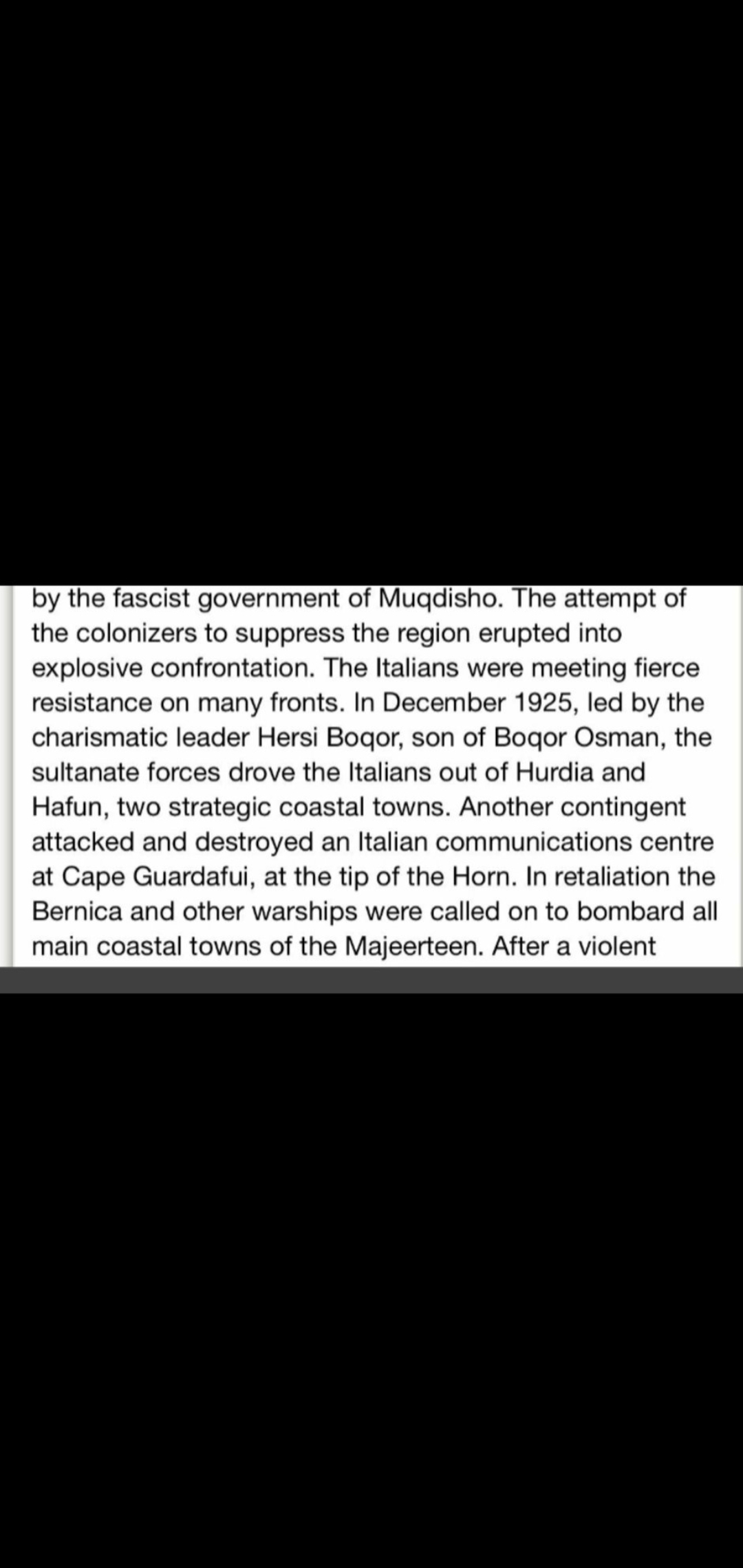 by the fascist government of Muqdisho. The attempt of the colonizers to suppress the region erupted into explosive confrontation. The Italians were meeting fierce resistance on many fronts. In December 1925, led by the charismatic leader Hersi Boqor, son of Boqor Osman, the sultanate forces drove the Italians out of Hurdia and Hafun, two strategic coastal towns. Another contingent attacked and destroyed an Italian communications centre at Cape Guardafui, at the tip of the Horn. In retaliation the Bernica and other warships were called on to bombard all main coastal towns of the Majeerteen. After a violent